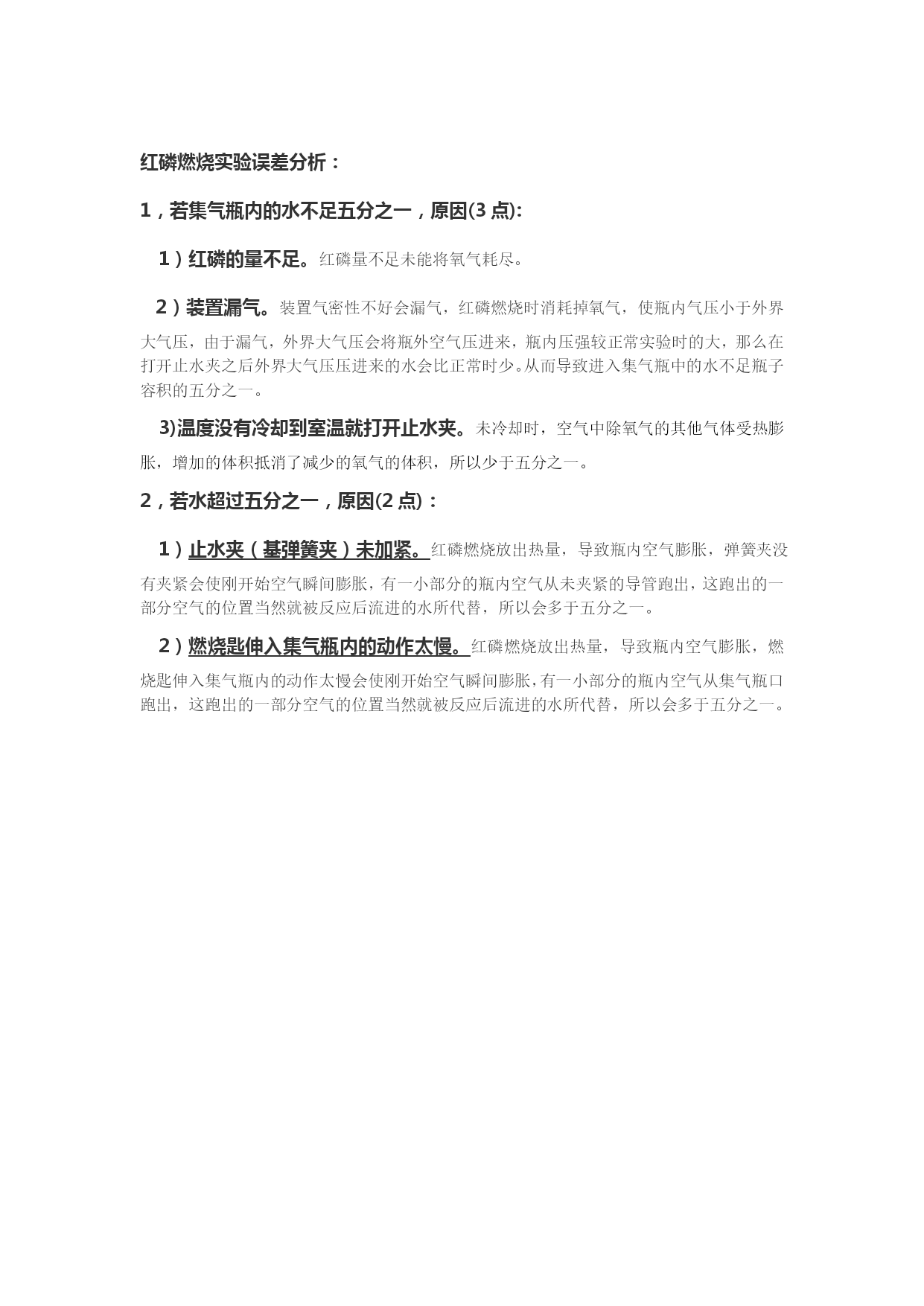 红磷燃烧实验误差分析：

1，若集气瓶内的水不足五分之一，原因(3 点):

1）红磷的量不足。红磷量不足未能将氧气耗尽。

2）装置漏气。装置气密性不好会漏气，红磷燃烧时消耗掉氧气，使瓶内气压小于外界大气压，由于漏气，外界大气压会将瓶外空气压进来，瓶内压强较正常实验时的大，那么在打开止水夹之后外界大气压压进来的水会比正常时少。从而导致进入集气瓶中的水不足瓶子容积的五分之一。

3)温度没有冷却到室温就打开止水夹。未冷却时，空气中除氧气的其他气体受热膨胀，增加的体积抵消了减少的氧气的体积，所以少于五分之一。

2，若水超过五分之一，原因(2 点)：

1）止水夹（基弹簧夹）未加紧。红磷燃烧放出热量，导致瓶内空气膨胀，弹簧夹没有夹紧会使刚开始空气瞬间膨胀，有一小部分的瓶内空气从未夹紧的导管跑出，这跑出的一部分空气的位置当然就被反应后流进的水所代替，所以会多于五分之一。

2）燃烧匙伸入集气瓶内的动作太慢。红磷燃烧放出热量，导致瓶内空气膨胀，燃烧匙伸入集气瓶内的动作太慢会使刚开始空气瞬间膨胀，有一小部分的瓶内空气从集气瓶口跑出，这跑出的一部分空气的位置当然就被反应后流进的水所代替，所以会多于五分之一。